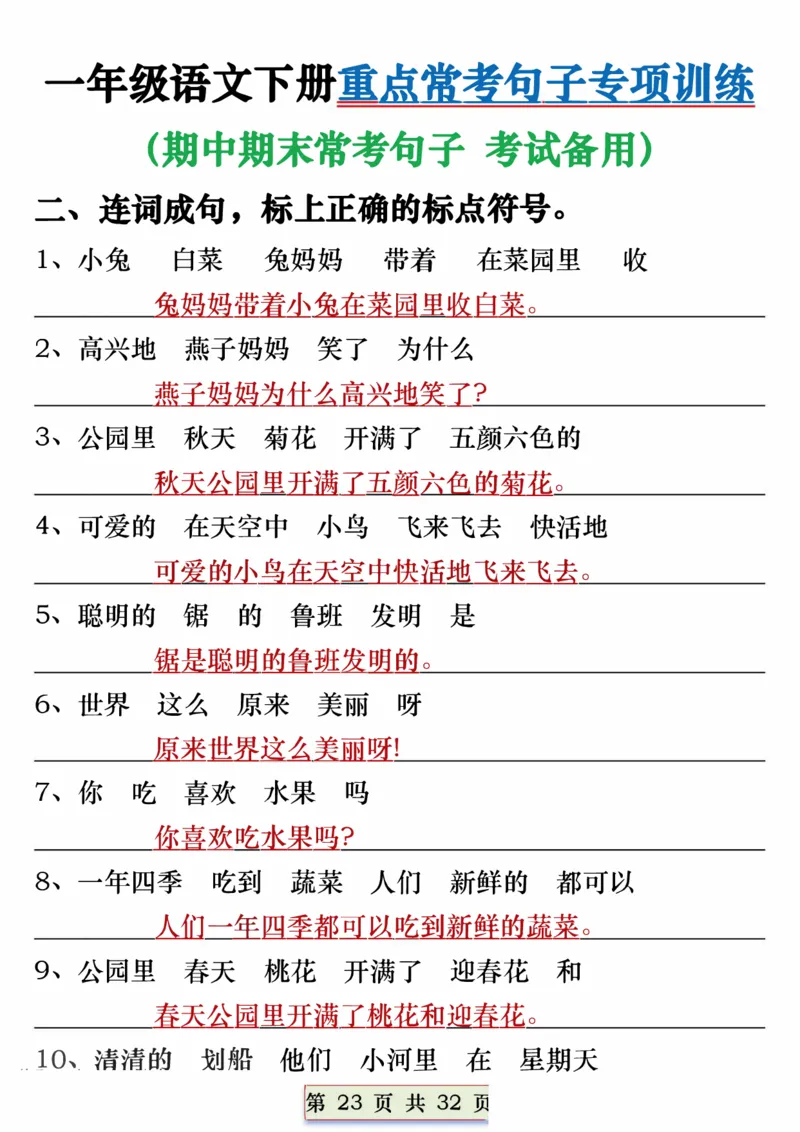 一年级语文下册重点常考句子专项训练

（期中期末常考句子 考试备用）

二、连词成句，标上正确的标点符号。

1、小兔 白菜 兔妈妈 带着 在菜园里 收

兔妈妈带着小兔在菜园里收白菜。

2、高兴地 燕子妈妈 笑了 为什么

燕子妈妈为什么高兴地笑了?

3、公园里 秋天 菊花 开满了 五颜六色的

秋天公园里开满了五颜六色的菊花。

4、可爱的 在天空中 小鸟 飞来飞去 快活地

可爱的小鸟在天空中快活地飞来飞去。

5、聪明的 锯 的 鲁班 发明 是

锯是聪明的鲁班发明的。

6、世界 这么 原来 美丽 呀

原来世界这么美丽呀!

7、你 吃 喜欢 水果 吗

你喜欢吃水果吗?

8、一年四季 吃到 蔬菜 人们 新鲜的 都可以

人们一年四季都可以吃到新鲜的蔬菜。

9、公园里 春天 桃花 开满了 迎春花 和

春天公园里开满了桃花和迎春花。

10、清清的 划船 他们 小河里 在 星期天

第 23 页 共 32 页